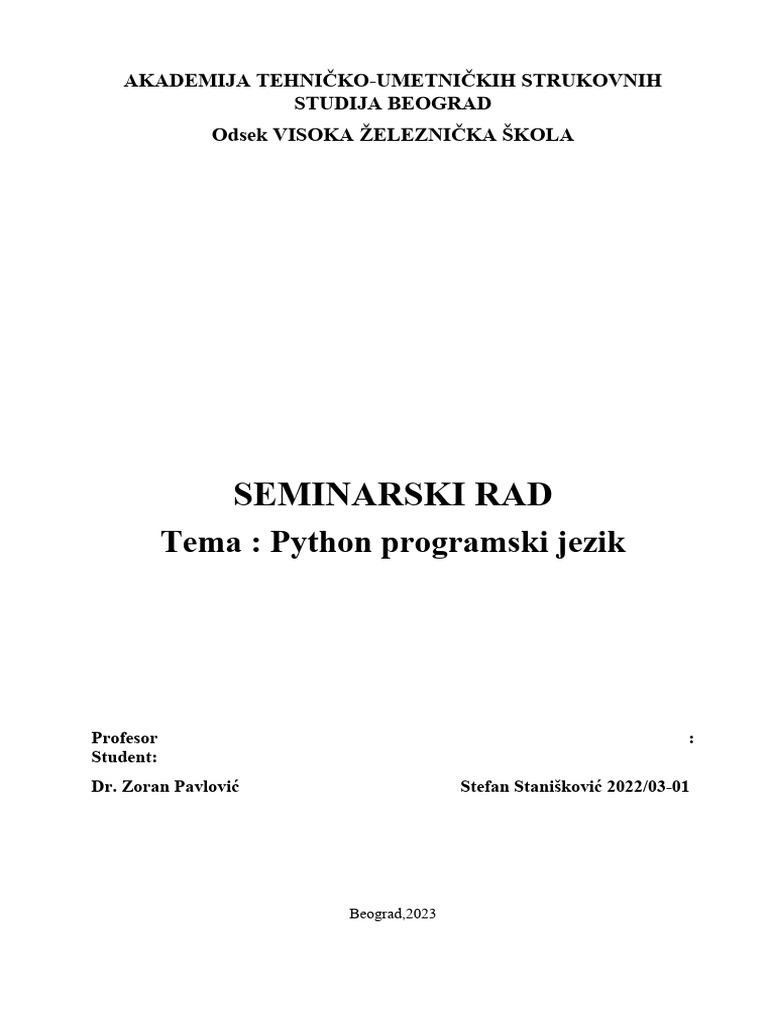 AKADEMIJA TEHNIČKO-UMETNIČKIH STRUKOVNIH STUDIJA BEOGRAD
Odsek VISOKA ŽELEZNIČKA ŠKOLA

SEMINARSKI RAD
Tema : Python programski jezik

Profesor :
Student:

Dr. Zoran Pavlović Stefan Stanišković 2022/03-01

Beograd,2023